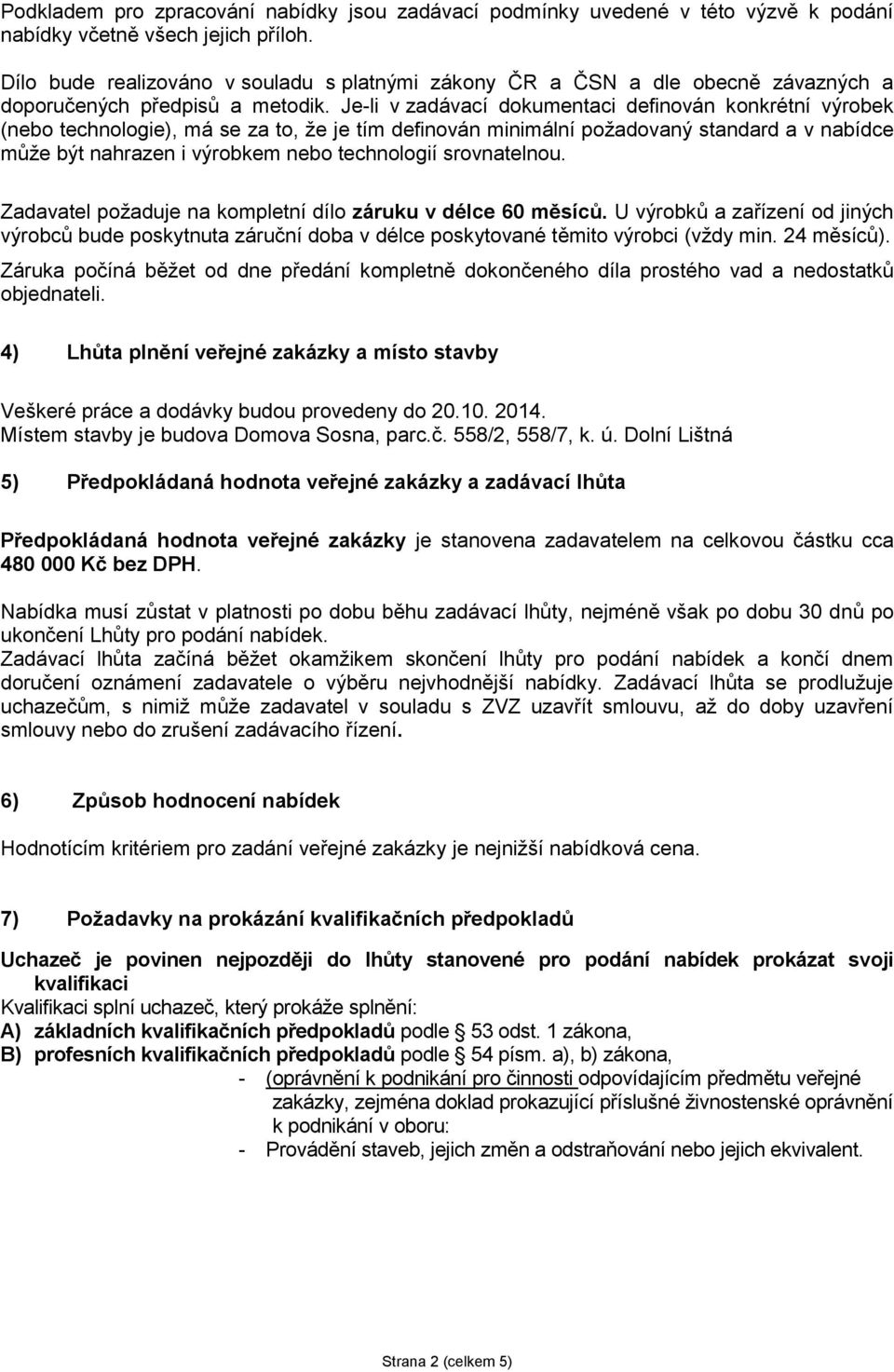 Podkladem pro zpracování nabídky jsou zadávací podmínky uvedené v této výzvě k podání nabídky včetně všech jejich příloh.

Dílo bude realizováno v souladu s platnými zákony ČR a ČSN a dle obecně závazných a doporučených předpisů a metodik. Je-li v zadávací dokumentaci definován konkrétní výrobek (nebo technologie), má se za to, že je tím definován minimální požadovaný standard a v nabídce může být nahrazen i výrobkem nebo technologií srovnatelnou.

Zadavatel požaduje na kompletní dílo záruku v délce 60 měsíců. U výrobků a zařízení od jiných výrobců bude poskytnuta záruční doba v délce poskytované těmito výrobci (vždy min. 24 měsíců).
Záruka počíná běžet od dne předání kompletně dokončeného díla prostého vad a nedostatků objednateli.

4) Lhůta plnění veřejné zakázky a místo stavby

Veškeré práce a dodávky budou provedeny do 20.10. 2014.
Místem stavby je budova Domova Sosna, parc.č. 558/2, 558/7, k. ú. Dolní Lištná

5) Předpokládaná hodnota veřejné zakázky a zadávací lhůta

Předpokládaná hodnota veřejné zakázky je stanovena zadavatelem na celkovou částku cca 480 000 Kč bez DPH.

Nabídka musí zůstat v platnosti po dobu běhu zadávací lhůty, nejméně však po dobu 30 dnů po ukončení Lhůty pro podání nabídek.
Zadávací lhůta začíná běžet okamžikem skončení lhůty pro podání nabídek a končí dnem doručení oznámení zadavatele o výběru nejvhodnější nabídky. Zadávací lhůta se prodlužuje uchazečům, s nimiž může zadavatel v souladu s ZVZ uzavřít smlouvu, až do doby uzavření smlouvy nebo do zrušení zadávacího řízení.

6) Způsob hodnocení nabídek

Hodnotícím kritériem pro zadání veřejné zakázky je nejnižší nabídková cena.

7) Požadavky na prokázání kvalifikačních předpokladů

Uchazeč je povinen nejpozději do lhůty stanovené pro podání nabídek prokázat svoji kvalifikaci
Kvalifikaci splní uchazeč, který prokáže splnění:
A) základních kvalifikačních předpokladů podle § 53 odst. 1 zákona,
B) profesních kvalifikačních předpokladů podle § 54 písm. a), b) zákona,
- (oprávnění k podnikání pro činnosti odpovídajícím předmětu veřejné zakázky, zejména doklad prokazující příslušné živnostenské oprávnění k podnikání v oboru:
- Provádění staveb, jejich změn a odstraňování nebo jejich ekvivalent.

Strana 2 (celkem 5)